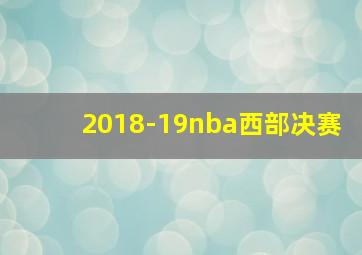 2018-19nba西部决赛